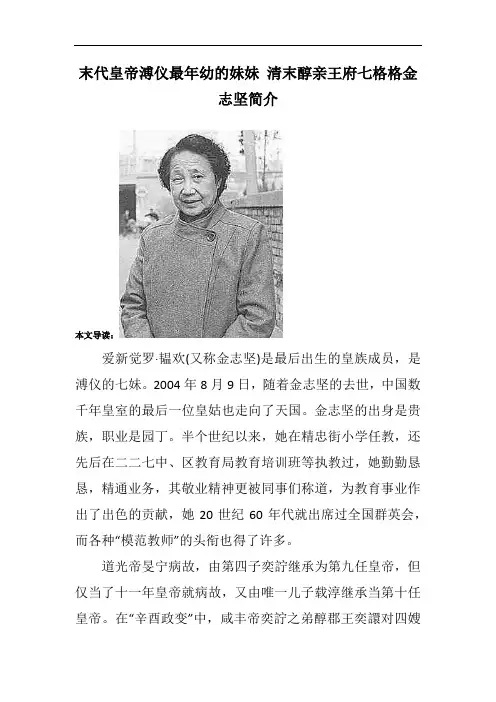 末代皇帝溥仪最年幼的妹妹 清末醇亲王府七格格金志坚简介

本文导读：

爱新觉罗·韫欢(又称金志坚)是最后出生的皇族成员，是溥仪的七妹。2004 年 8 月 9 日，随着金志坚的去世，中国数千年皇室的最后一位皇姑也走向了天国。金志坚的出身是贵族，职业是园丁。半个世纪以来，她在精忠街小学任教，还先后在二二七中、区教育局教育培训班等执教过，她勤勤恳恳，精通业务，其敬业精神更被同事们称道，为教育事业作出了出色的贡献，她 20 世纪 60 年代就出席过全国群英会，而各种“模范教师”的头衔也得了许多。

道光帝旻宁病故，由第四子奕詝继承为第九任皇帝，但仅当了十一年皇帝就病故，又由唯一儿子载淳继承当第十任皇帝。在“辛酉政变”中，咸丰帝奕詝之弟醇郡王奕譞对四嫂